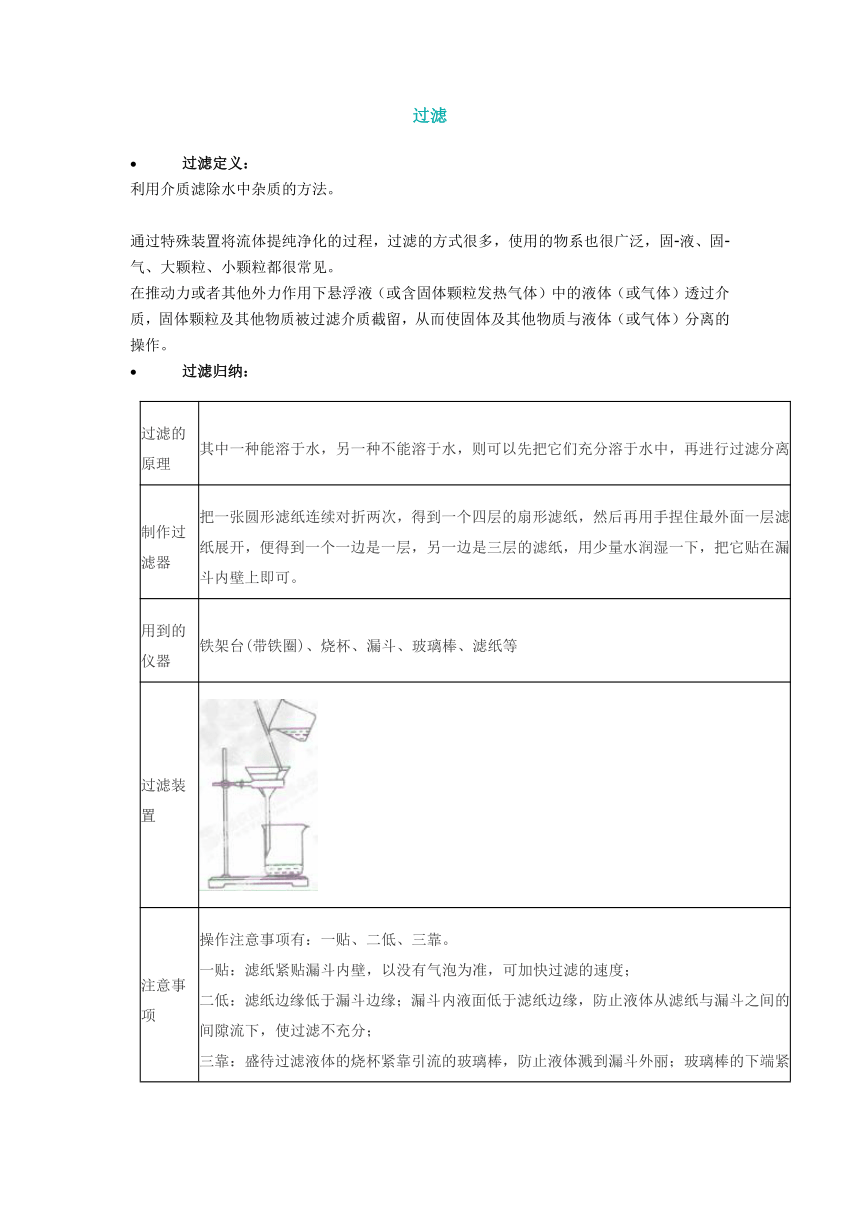 过滤

• 过滤定义：
利用介质滤除水中杂质的方法。

通过特殊装置将流体提纯净化的过程，过滤的方式很多，使用的物系也很广泛，固-液、固-气、大颗粒、小颗粒都很常见。
在推动力或者其他外力作用下悬浮液（或含固体颗粒发热气体）中的液体（或气体）透过介质，固体颗粒及其他物质被过滤介质截留，从而使固体及其他物质与液体（或气体）分离的操作。

• 过滤归纳：

| 过滤的原理 | 其中一种能溶于水，另一种不能溶于水，则可以先把它们充分溶于水中，再进行过滤分离 |
|---|---|
| 制作过滤器 | 把一张圆形滤纸连续对折两次，得到一个四层的扇形滤纸，然后再用手捏住最外面一层滤纸展开，便得到一个一边是一层，另一边是三层的滤纸，用少量水润湿一下，把它贴在漏斗内壁上即可。 |
| 用到的仪器 | 铁架台(带铁圈)、烧杯、漏斗、玻璃棒、滤纸等 |
| 过滤装置 | |
| 注意事项 | 操作注意事项有：一贴、二低、三靠。<br>一贴：滤纸紧贴漏斗内壁，以没有气泡为准，可加快过滤的速度；<br>二低：滤纸边缘低于漏斗边缘；漏斗内液面低于滤纸边缘，防止液体从滤纸与漏斗之间的间隙流下，使过滤不充分；<br>三靠：盛待过滤液体的烧杯紧靠引流的玻璃棒，防止液体溅到漏斗外丽；玻璃棒的下端紧 |